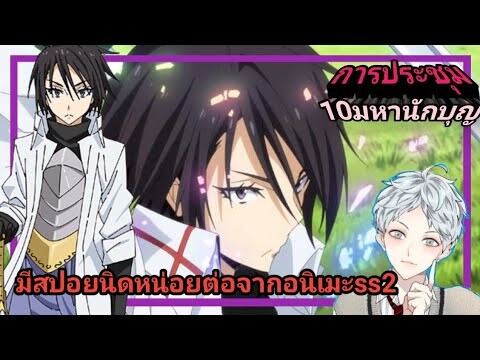 การประชุม
10มหานักบุญ

มีสปอยนิดหน่อยต่อจากอนิเมะss2